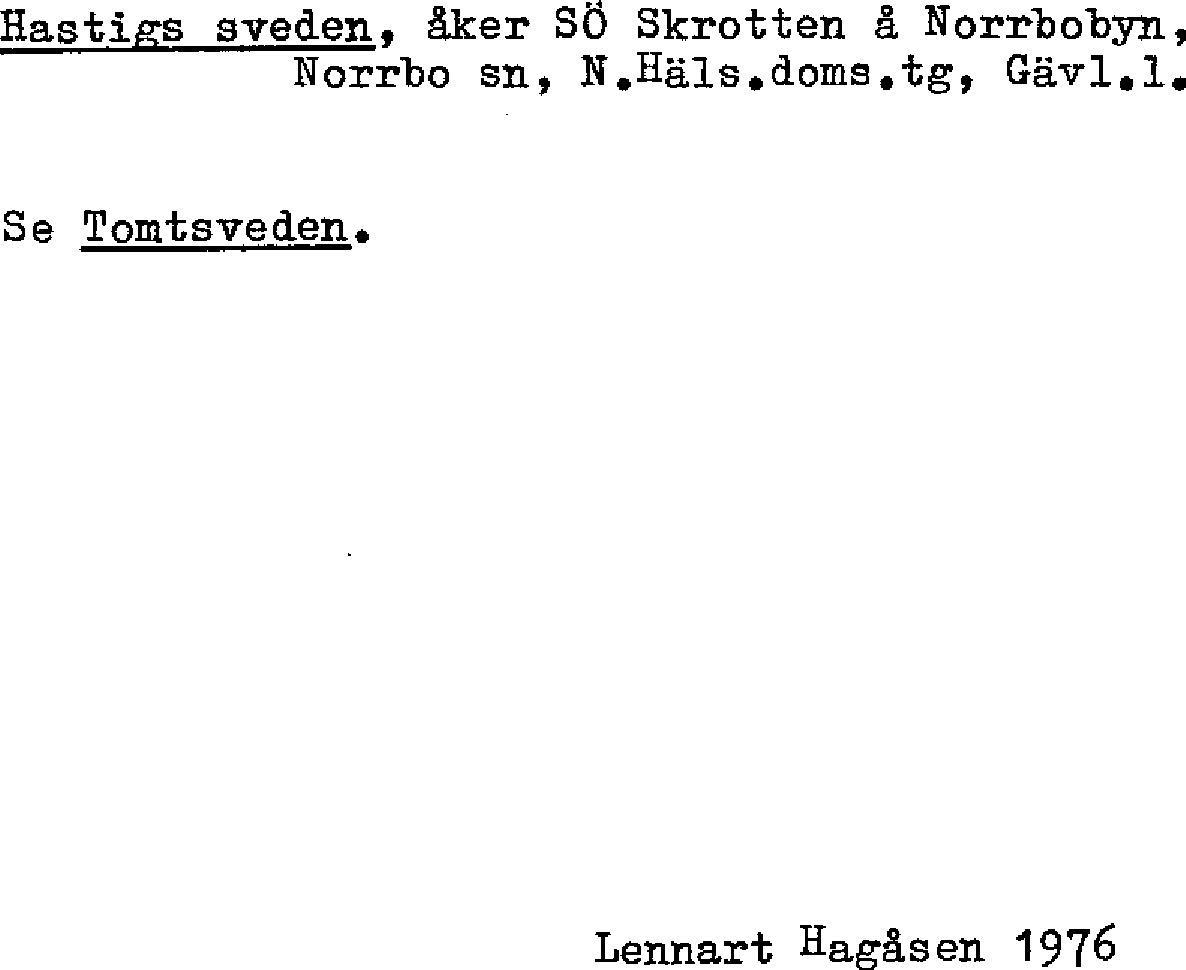 Hastigs sveden, åker SÖ Skrotten å Norrbobyn, Norrbo sn, N.Häls.doms.tg, Gävl.l.

Se Tomtsveden.

Lennart Hagåsen 1976